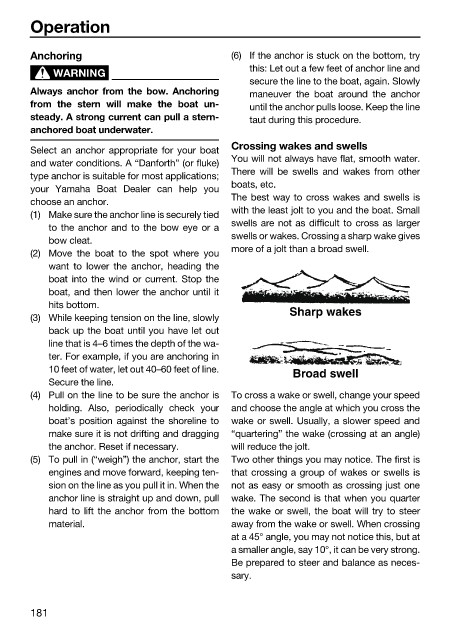 Operation

Anchoring

WARNING

Always anchor from the bow. Anchoring from the stern will make the boat unsteady. A strong current can pull a stern-anchored boat underwater.

Select an anchor appropriate for your boat and water conditions. A "Danforth" (or fluke) type anchor is suitable for most applications; your Yamaha Boat Dealer can help you choose an anchor.

(1) Make sure the anchor line is securely tied to the anchor and to the bow eye or a bow cleat.

(2) Move the boat to the spot where you want to lower the anchor, heading the boat into the wind or current. Stop the boat, and then lower the anchor until it hits bottom.

(3) While keeping tension on the line, slowly back up the boat until you have let out line that is 4–6 times the depth of the water. For example, if you are anchoring in 10 feet of water, let out 40–60 feet of line. Secure the line.

(4) Pull on the line to be sure the anchor is holding. Also, periodically check your boat's position against the shoreline to make sure it is not drifting and dragging the anchor. Reset if necessary.

(5) To pull in ("weigh") the anchor, start the engines and move forward, keeping tension on the line as you pull it in. When the anchor line is straight up and down, pull hard to lift the anchor from the bottom material.

(6) If the anchor is stuck on the bottom, try this: Let out a few feet of anchor line and secure the line to the boat, again. Slowly maneuver the boat around the anchor until the anchor pulls loose. Keep the line taut during this procedure.

Crossing wakes and swells

You will not always have flat, smooth water. There will be swells and wakes from other boats, etc.

The best way to cross wakes and swells is with the least jolt to you and the boat. Small swells are not as difficult to cross as larger swells or wakes. Crossing a sharp wake gives more of a jolt than a broad swell.

Sharp wakes

Broad swell

To cross a wake or swell, change your speed and choose the angle at which you cross the wake or swell. Usually, a slower speed and "quartering" the wake (crossing at an angle) will reduce the jolt.

Two other things you may notice. The first is that crossing a group of wakes or swells is not as easy or smooth as crossing just one wake. The second is that when you quarter the wake or swell, the boat will try to steer away from the wake or swell. When crossing at a 45° angle, you may not notice this, but at a smaller angle, say 10°, it can be very strong. Be prepared to steer and balance as necessary.

181